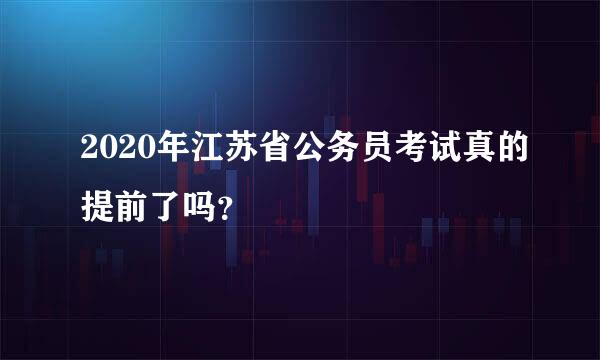 2020年江苏省公务员考试真的提前了吗?